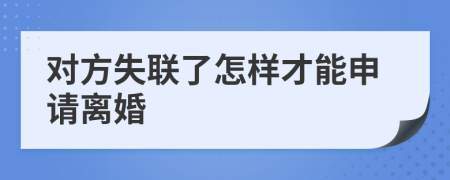 对方失联了怎样才能申请离婚